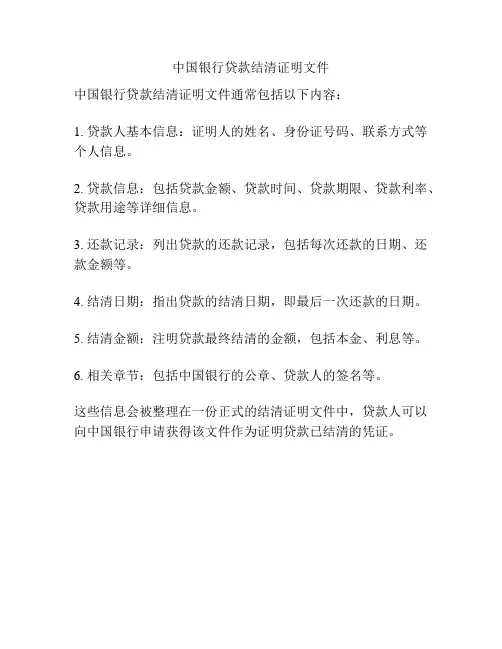 中国银行贷款结清证明文件

中国银行贷款结清证明文件通常包括以下内容：

1. 贷款人基本信息：证明人的姓名、身份证号码、联系方式等个人信息。

2. 贷款信息：包括贷款金额、贷款时间、贷款期限、贷款利率、贷款用途等详细信息。

3. 还款记录：列出贷款的还款记录，包括每次还款的日期、还款金额等。

4. 结清日期：指出贷款的结清日期，即最后一次还款的日期。

5. 结清金额：注明贷款最终结清的金额，包括本金、利息等。

6. 相关章节：包括中国银行的公章、贷款人的签名等。

这些信息会被整理在一份正式的结清证明文件中，贷款人可以向中国银行申请获得该文件作为证明贷款已结清的凭证。